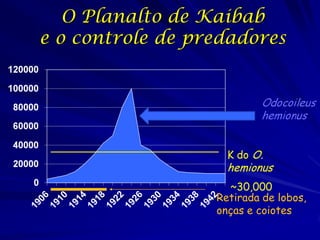 O Planalto de Kaibab
e o controle de predadores

120000
100000
80000
60000
40000
20000
0

1906 1910 1914 1918 1922 1926 1930 1934 1938 1942

Odocoileus hemionus

K do O. hemionus

~30,000

Retirada de lobos, onças e coiotes